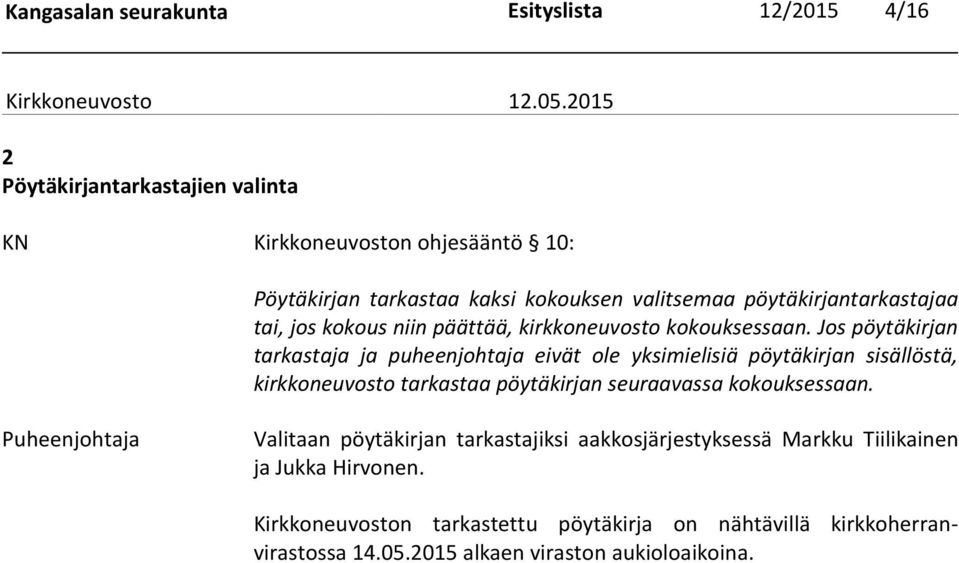 Kangasalan seurakunta Esityslista 12/2015 4/16

Kirkkoneuvosto 12.05.2015

2
Pöytäkirjantarkastajien valinta

KN

Kirkkoneuvoston ohjesääntö § 10:

Pöytäkirjan tarkastaa kaksi kokouksen valitsemaa pöytäkirjantarkastajaa tai, jos kokous niin päättää, kirkkoneuvosto kokouksessaan. Jos pöytäkirjan tarkastaja ja puheenjohtaja eivät ole yksimielisiä pöytäkirjan sisällöstä, kirkkoneuvosto tarkastaa pöytäkirjan seuraavassa kokouksessaan.

Puheenjohtaja

Valitaan pöytäkirjan tarkastajiksi aakkosjärjestyksessä Markku Tiilikainen ja Jukka Hirvonen.

Kirkkoneuvoston tarkastettu pöytäkirja on nähtävillä kirkkoherranvirastossa 14.05.2015 alkaen viraston aukioloaikoina.